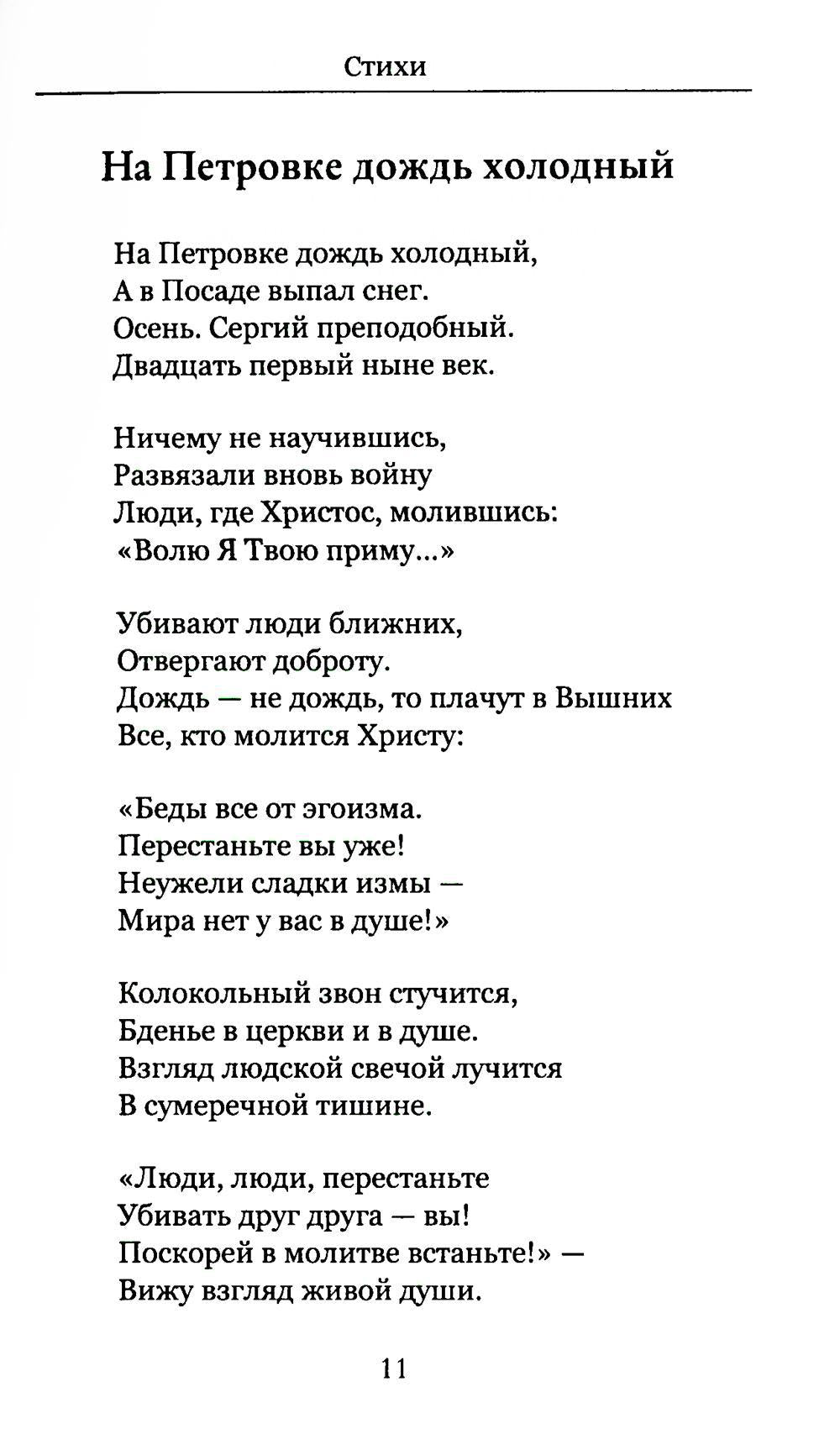 Стихи

На Петровке дождь холодный

На Петровке дождь холодный,
А в Посаде выпал снег.
Осень. Сергий преподобный.
Двадцать первый ныне век.

Ничему не научившись,
Развязали вновь войну
Люди, где Христос, молившись:
«Волю Я Твою приму...»

Убивают люди ближних,
Отвергают доброту.
Дождь — не дождь, то плачут в Вышних
Все, кто молится Христу:

«Беды все от эгоизма.
Перестаньте вы уже!
Неужели сладки измы —
Мира нет у вас в душе!»

Колокольный звон стучится,
Бденье в церкви и в душе.
Взгляд людской свечой лучится
В сумеречной тишине.

«Люди, люди, перестаньте
Убивать друг друга — вы!
Поскорей в молитве встаньте!» —
Вижу взгляд живой души.

11